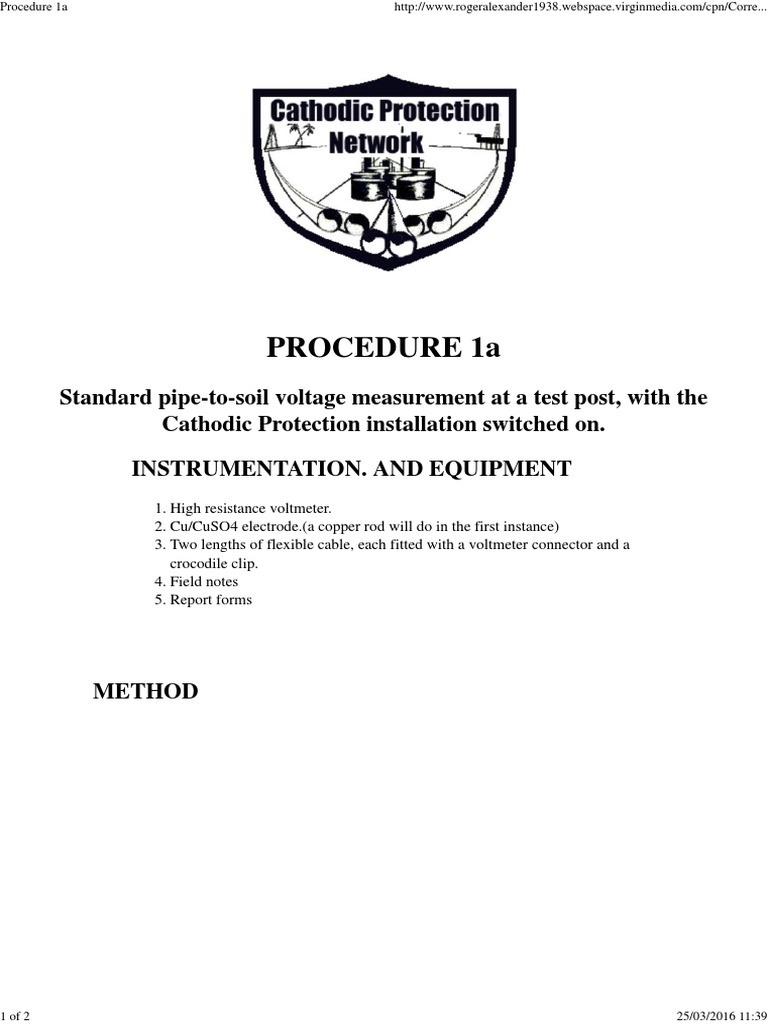 Procedure 1a

http://www.rogeralexander1938.webspace.virginmedia.com/cpn/Corre...

Cathodic Protection Network

PROCEDURE 1a

Standard pipe-to-soil voltage measurement at a test post, with the Cathodic Protection installation switched on.

INSTRUMENTATION. AND EQUIPMENT

1. High resistance voltmeter.
2. Cu/CuSO4 electrode.(a copper rod will do in the first instance)
3. Two lengths of flexible cable, each fitted with a voltmeter connector and a crocodile clip.
4. Field notes
5. Report forms

METHOD

1 of 2

25/03/2016 11:39